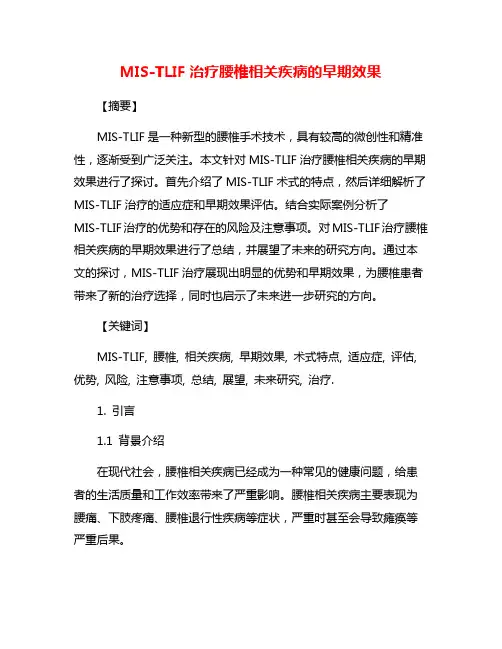 MIS-TLIF 治疗腰椎相关疾病的早期效果

【摘要】

MIS-TLIF 是一种新型的腰椎手术技术，具有较高的微创性和精准性，逐渐受到广泛关注。本文针对 MIS-TLIF 治疗腰椎相关疾病的早期效果进行了探讨。首先介绍了 MIS-TLIF 术式的特点，然后详细解析了 MIS-TLIF 治疗的适应症和早期效果评估。结合实际案例分析了 MIS-TLIF 治疗的优势和存在的风险及注意事项。对 MIS-TLIF 治疗腰椎相关疾病的早期效果进行了总结，并展望了未来的研究方向。通过本文的探讨，MIS-TLIF 治疗展现出明显的优势和早期效果，为腰椎患者带来了新的治疗选择，同时也启示了未来进一步研究的方向。

【关键词】

MIS-TLIF, 腰椎, 相关疾病, 早期效果, 术式特点, 适应症, 评估, 优势, 风险, 注意事项, 总结, 展望, 未来研究, 治疗.

1. 引言

1.1 背景介绍

在现代社会，腰椎相关疾病已经成为一种常见的健康问题，给患者的生活质量和工作效率带来了严重影响。腰椎相关疾病主要表现为腰痛、下肢疼痛、腰椎退行性疾病等症状，严重时甚至会导致瘫痪等严重后果。